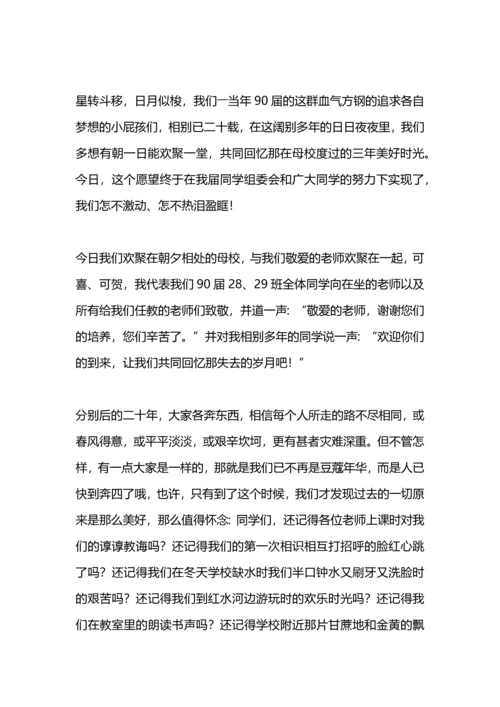 星转斗移，日月似梭，我们一当年 90 届的这群血气方钢的追求各自梦想的小屁孩们，相别已二十载，在这阔别多年的日日夜夜里，我们多想有朝一日能欢聚一堂，共同回忆那在母校度过的三年美好时光。今日，这个愿望终于在我届同学组委会和广大同学的努力下实现了，我们怎不激动、怎不热泪盈眶！

今日我们欢聚在朝夕相处的母校，与我们敬爱的老师欢聚在一起，可喜、可贺，我代表我们 90 届 28、29 班全体同学向在坐的老师以及所有给我们任教的老师们致敬，并道一声：“敬爱的老师，谢谢您们的培养，您们辛苦了。”并对我相别多年的同学说一声：“欢迎你们的到来，让我们共同回忆那失去的岁月吧！”

分别后的二十年，大家各奔东西，相信每个人所走的路不尽相同，或春风得意，或平平淡淡，或艰辛坎坷，更有甚者灾难深重。但不管怎样，有一点大家是一样的，那就是我们已不再是豆蔻年华，而是人已快到奔四了哦，也许，只有到了这个时候，我们才发现过去的一切原来是那么美好，那么值得怀念：同学们，还记得各位老师上课时对我们的谆谆教诲吗？还记得我们的第一次相识相互打招呼的脸红心跳了吗？还记得我们在冬天学校缺水时我们半口钟水又刷牙又洗脸时的艰苦吗？还记得我们到红水河边游玩时的欢乐时光吗？还记得我们在教室里的朗读书声吗？还记得学校附近那片甘蔗地和金黄的飘